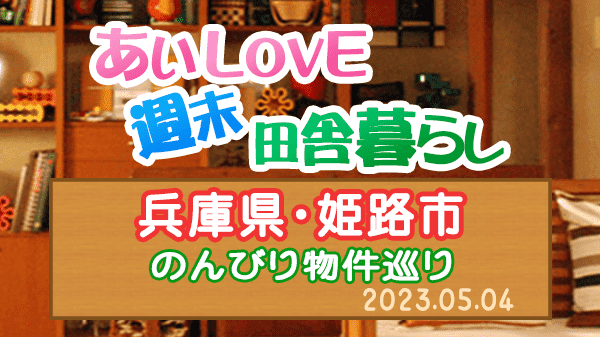 あいLOVE
週末 田舎暮らし

兵庫県・姫路市
のんびり物件巡り
2023.05.04